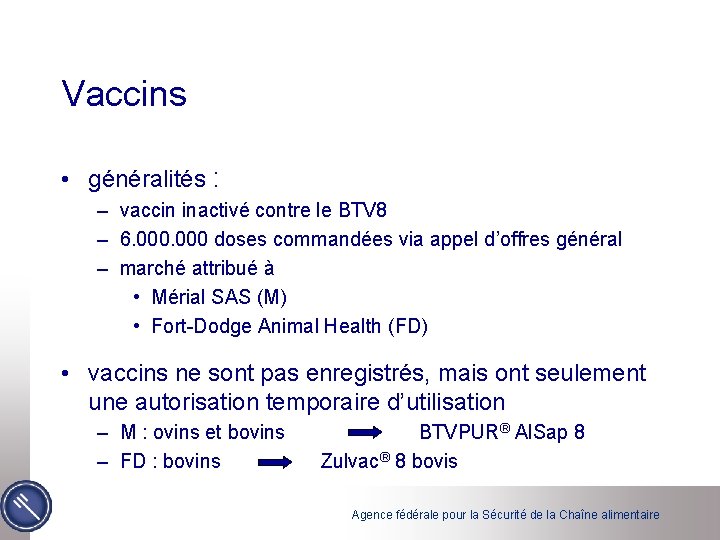 Vaccins

• généralités :
– vaccin inactivé contre le BTV8
– 6.000.000 doses commandées via appel d'offres général
– marché attribué à
• Mérial SAS (M)
• Fort-Dodge Animal Health (FD)

• vaccins ne sont pas enregistrés, mais ont seulement une autorisation temporaire d'utilisation
– M : ovins et bovins → BTVPUR® AlSap 8
– FD : bovins → Zulvac® 8 bovis

Agence fédérale pour la Sécurité de la Chaîne alimentaire